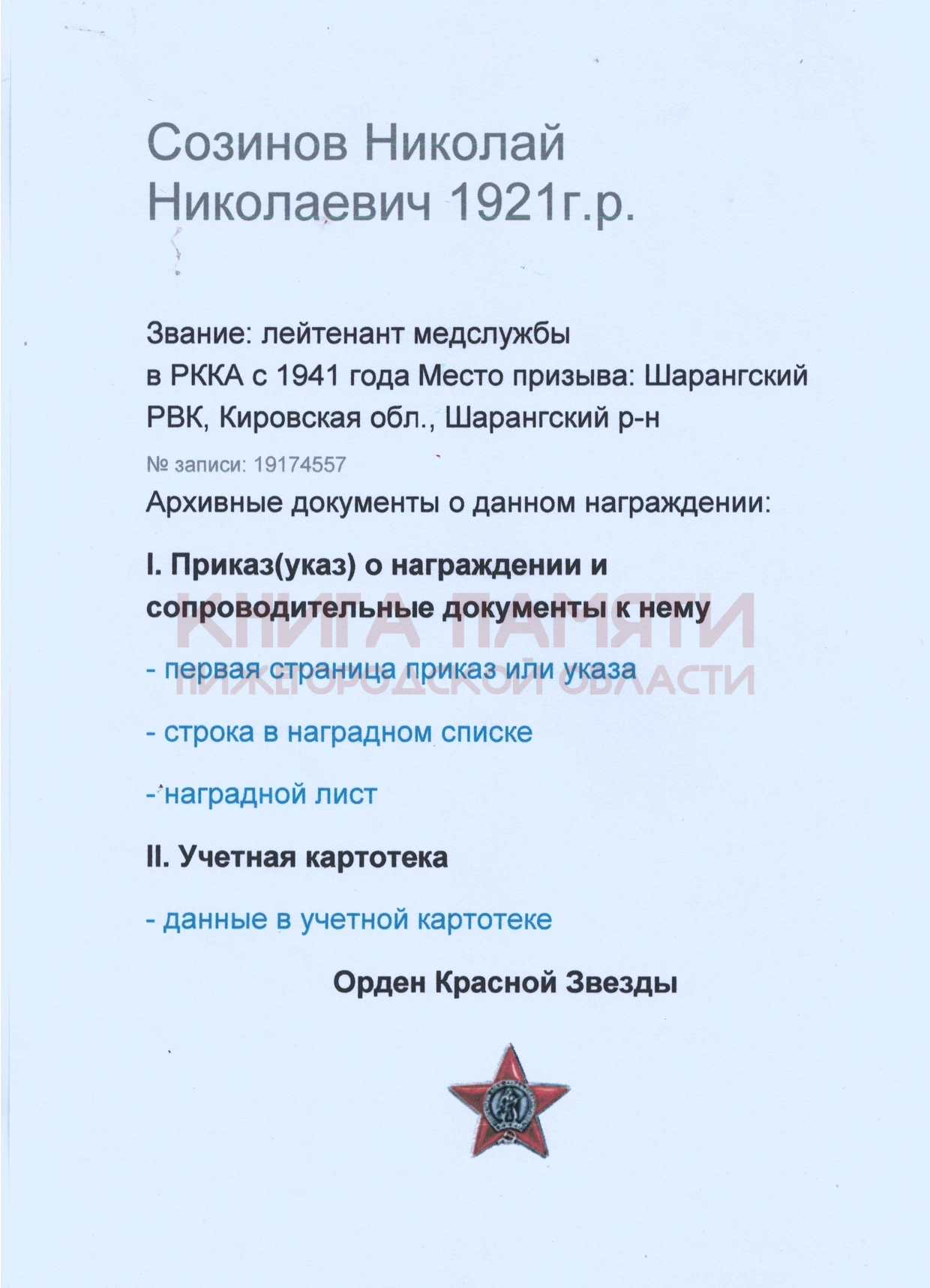 Созинов Николай Николаевич 1921г.р.

Звание: лейтенант медслужбы
в РККА с 1941 года Место призыва: Шарангский РВК, Кировская обл., Шарангский р-н

№ записи: 19174557

Архивные документы о данном награждении:

I. Приказ(указ) о награждении и сопроводительные документы к нему

КНИГА ПАМЯТИ
НИЖЕГОРОДСКОЙ ОБЛАСТИ

- первая страница приказ или указа

- строка в наградном списке

- наградной лист

II. Учетная картотека

- данные в учетной картотеке

Орден Красной Звезды